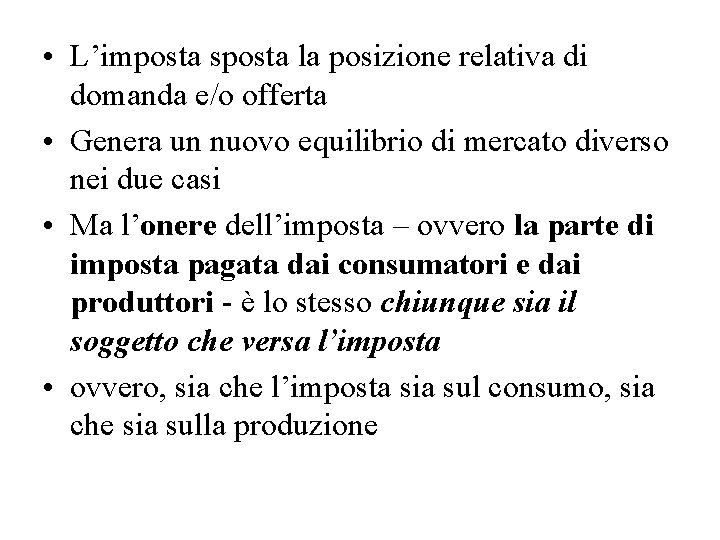 • L'imposta sposta la posizione relativa di domanda e/o offerta

• Genera un nuovo equilibrio di mercato diverso nei due casi

• Ma l'onere dell'imposta – ovvero la parte di imposta pagata dai consumatori e dai produttori - è lo stesso chiunque sia il soggetto che versa l'imposta

• ovvero, sia che l'imposta sia sul consumo, sia che sia sulla produzione